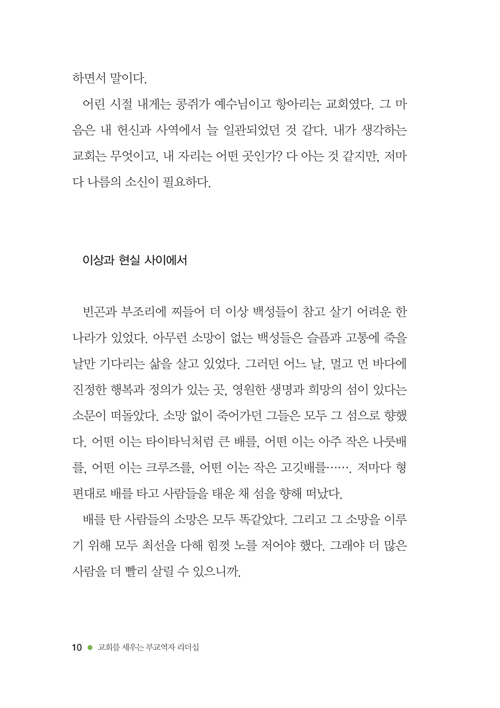 하면서 말이다.

어린 시절 내게는 콩쥐가 예수님이고 항아리는 교회였다. 그 마음은 내 헌신과 사역에서 늘 일관되었던 것 같다. 내가 생각하는 교회는 무엇이고, 내 자리는 어떤 곳인가? 다 아는 것 같지만, 저마다 나름의 소신이 필요하다.

이상과 현실 사이에서

빈곤과 부조리에 찌들어 더 이상 백성들이 참고 살기 어려운 한 나라가 있었다. 아무런 소망이 없는 백성들은 슬픔과 고통에 죽을 날만 기다리는 삶을 살고 있었다. 그러던 어느 날, 멀고 먼 바다에 진정한 행복과 정의가 있는 곳, 영원한 생명과 희망의 섬이 있다는 소문이 떠돌았다. 소망 없이 죽어가던 그들은 모두 그 섬으로 향했다. 어떤 이는 타이타닉처럼 큰 배를, 어떤 이는 아주 작은 나룻배를, 어떤 이는 크루즈를, 어떤 이는 작은 고깃배를……. 저마다 형편대로 배를 타고 사람들을 태운 채 섬을 향해 떠났다.

배를 탄 사람들의 소망은 모두 똑같았다. 그리고 그 소망을 이루기 위해 모두 최선을 다해 힘껏 노를 저어야 했다. 그래야 더 많은 사람을 더 빨리 살릴 수 있으니까.

10 ● 교회를 세우는 부교역자 리더십